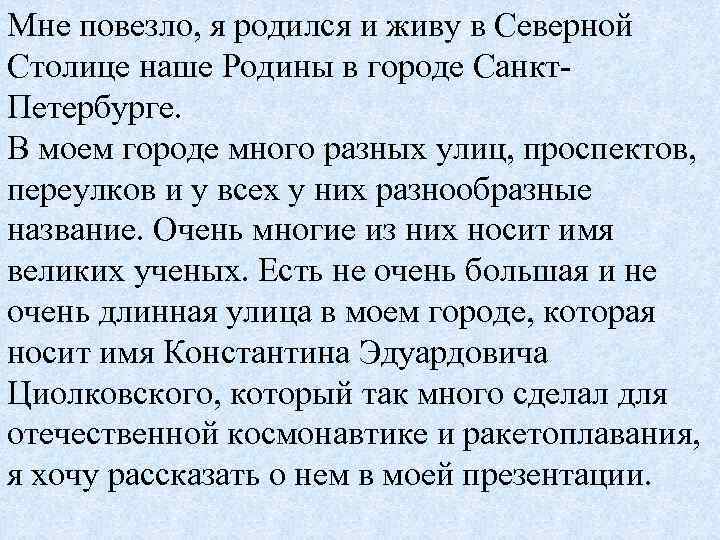 Мне повезло, я родился и живу в Северной Столице наше Родины в городе Санкт-Петербурге.
В моем городе много разных улиц, проспектов, переулков и у всех у них разнообразные название. Очень многие из них носит имя великих ученых. Есть не очень большая и не очень длинная улица в моем городе, которая носит имя Константина Эдуардовича Циолковского, который так много сделал для отечественной космонавтике и ракетоплавания, я хочу рассказать о нем в моей презентации.